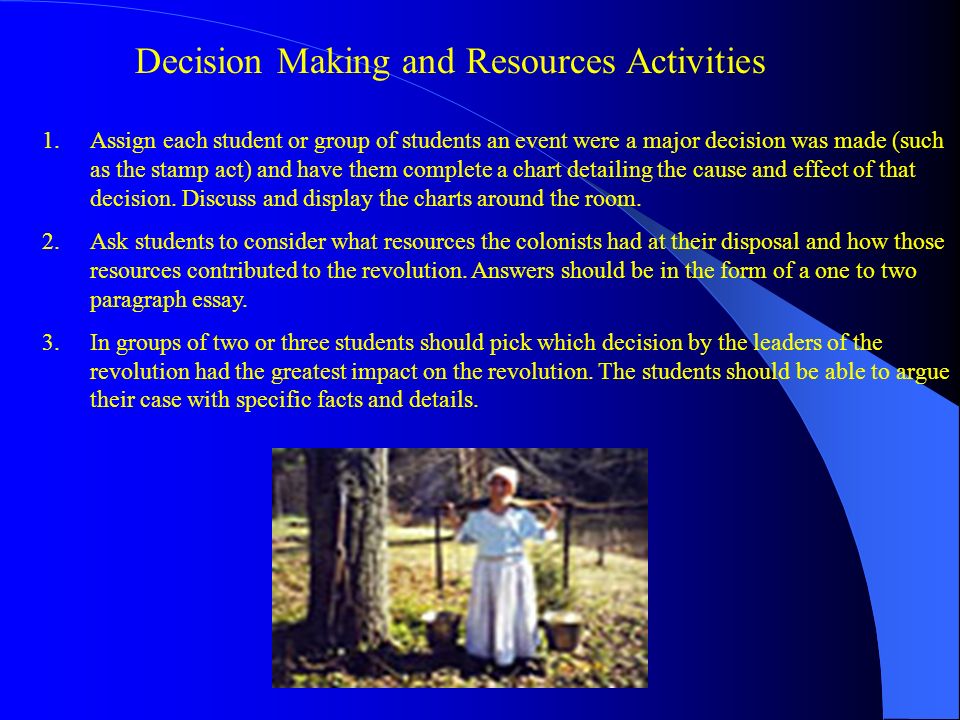 Decision Making and Resources Activities

1. Assign each student or group of students an event were a major decision was made (such as the stamp act) and have them complete a chart detailing the cause and effect of that decision. Discuss and display the charts around the room.

2. Ask students to consider what resources the colonists had at their disposal and how those resources contributed to the revolution. Answers should be in the form of a one to two paragraph essay.

3. In groups of two or three students should pick which decision by the leaders of the revolution had the greatest impact on the revolution. The students should be able to argue their case with specific facts and details.